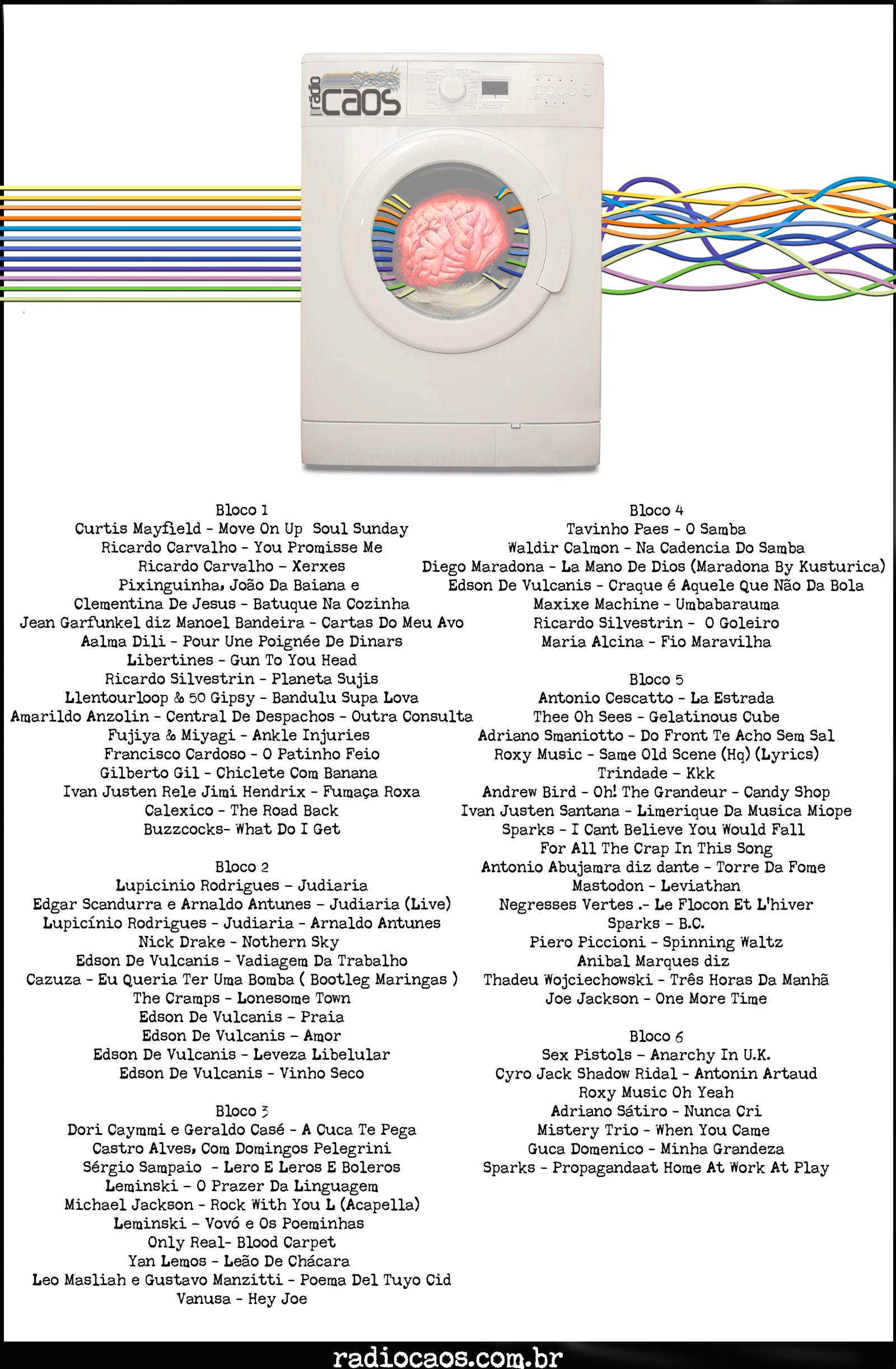 rádio CAOS

Bloco 1
Curtis Mayfield - Move On Up Soul Sunday
Ricardo Carvalho - You Promisse Me
Ricardo Carvalho – Xerxes
Pixinguinha, João Da Baiana e
Clementina De Jesus - Batuque Na Cozinha
Jean Garfunkel diz Manoel Bandeira - Cartas Do Meu Avo
Aalma Dili - Pour Une Poignée De Dinars
Libertines - Gun To You Head
Ricardo Silvestrin - Planeta Sujis
Llentourloop & 50 Gipsy - Bandulu Supa Lova
Amarildo Anzolin - Central De Despachos - Outra Consulta
Fujiya & Miyagi - Ankle Injuries
Francisco Cardoso - O Patinho Feio
Gilberto Gil - Chiclete Com Banana
Ivan Justen Rele Jimi Hendrix - Fumaça Roxa
Calexico - The Road Back
Buzzcocks- What Do I Get

Bloco 2
Lupicinio Rodrigues – Judiaria
Edgar Scandurra e Arnaldo Antunes – Judiaria (Live)
Lupicínio Rodrigues - Judiaria - Arnaldo Antunes
Nick Drake - Nothern Sky
Edson De Vulcanis - Vadiagem Da Trabalho
Cazuza - Eu Queria Ter Uma Bomba ( Bootleg Maringas )
The Cramps - Lonesome Town
Edson De Vulcanis – Praia
Edson De Vulcanis – Amor
Edson De Vulcanis - Leveza Libelular
Edson De Vulcanis - Vinho Seco

Bloco 3
Dori Caymmi e Geraldo Casé - A Cuca Te Pega
Castro Alves, Com Domingos Pelegrini
Sérgio Sampaio - Lero E Leros E Boleros
Leminski – O Prazer Da Linguagem
Michael Jackson - Rock With You L (Acapella)
Leminski – Vovó e Os Poeminhas
Only Real- Blood Carpet
Yan Lemos - Leão De Chácara
Leo Masliah e Gustavo Manzitti - Poema Del Tuyo Cid
Vanusa - Hey Joe

Bloco 4
Tavinho Paes - O Samba
Waldir Calmon - Na Cadencia Do Samba
Diego Maradona - La Mano De Dios (Maradona By Kusturica)
Edson De Vulcanis - Craque é Aquele Que Não Da Bola
Maxixe Machine - Umbabarauma
Ricardo Silvestrin - O Goleiro
Maria Alcina - Fio Maravilha

Bloco 5
Antonio Cescatto - La Estrada
Thee Oh Sees - Gelatinous Cube
Adriano Smaniotto - Do Front Te Acho Sem Sal
Roxy Music - Same Old Scene (Hq) (Lyrics)
Trindade – Kkk
Andrew Bird - Oh! The Grandeur - Candy Shop
Ivan Justen Santana - Limerique Da Musica Miope
Sparks - I Cant Believe You Would Fall
For All The Crap In This Song
Antonio Abujamra diz dante - Torre Da Fome
Mastodon - Leviathan
Negresses Vertes .- Le Flocon Et L'hiver
Sparks – B.C.
Piero Piccioni - Spinning Waltz
Anibal Marques diz
Thadeu Wojciechowski - Três Horas Da Manhã
Joe Jackson - One More Time

Bloco 6
Sex Pistols – Anarchy In U.K.
Cyro Jack Shadow Ridal - Antonin Artaud
Roxy Music Oh Yeah
Adriano Sátiro - Nunca Cri
Mistery Trio - When You Came
Guca Domenico - Minha Grandeza
Sparks - Propagandaat Home At Work At Play

radiocaos.com.br